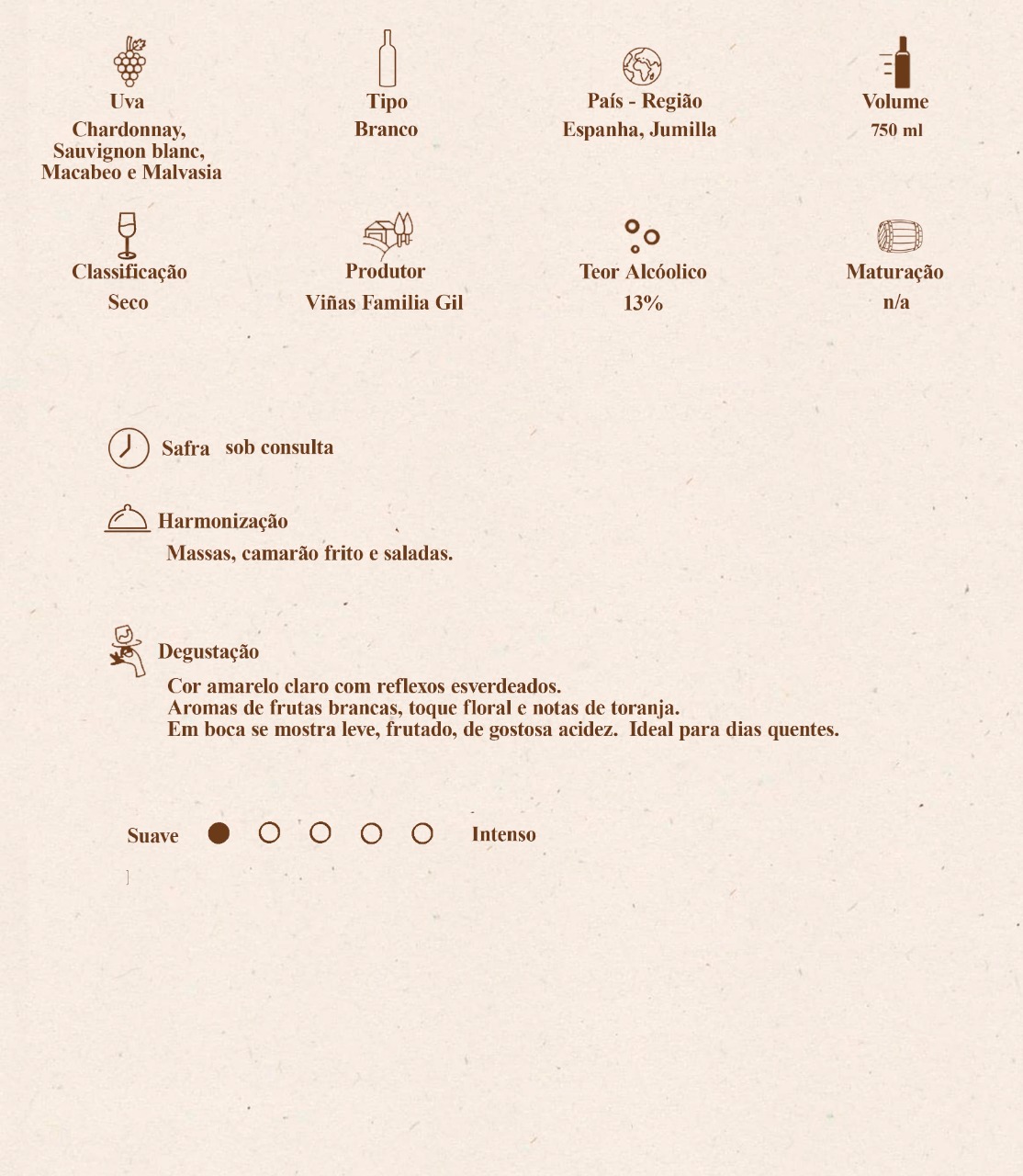 Uva
Chardonnay, Sauvignon blanc, Macabeo e Malvasia

Tipo
Branco

País - Região
Espanha, Jumilla

Volume
750 ml

Classificação
Seco

Produtor
Viñas Familia Gil

Teor Alcóolico
13%

Maturação
n/a

Safra sob consulta

Harmonização
Massas, camarão frito e saladas.

Degustação
Cor amarelo claro com reflexos esverdeados.
Aromas de frutas brancas, toque floral e notas de toranja.
Em boca se mostra leve, frutado, de gostosa acidez. Ideal para dias quentes.

Suave Intenso